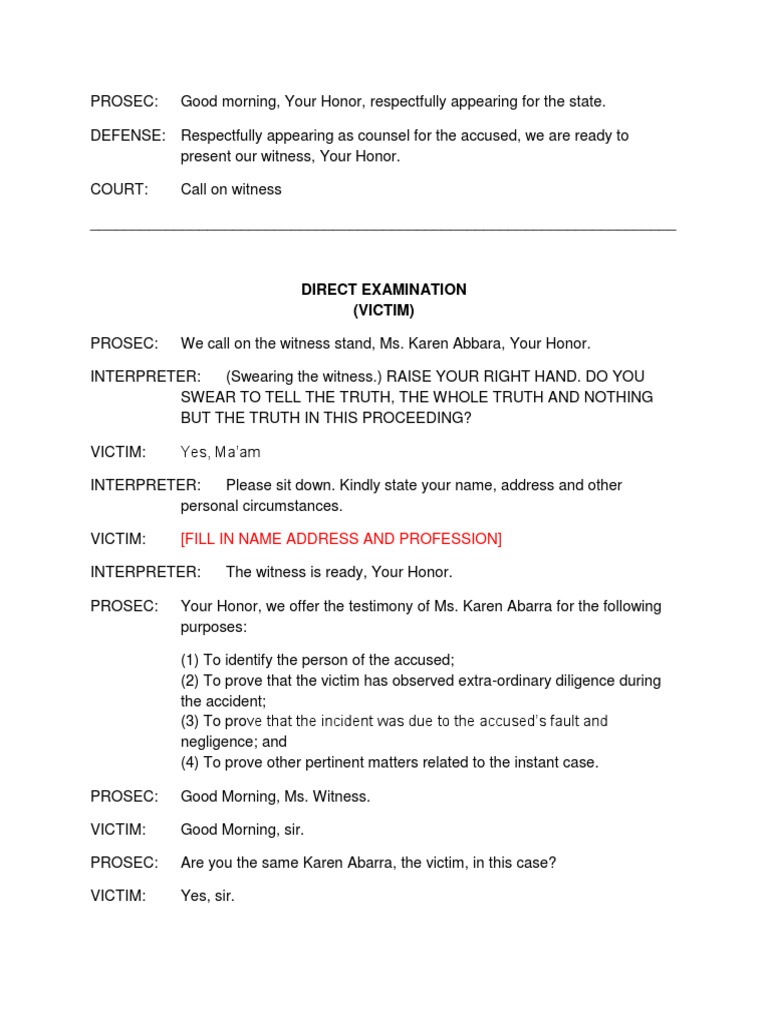 PROSEC: Good morning, Your Honor, respectfully appearing for the state.

DEFENSE: Respectfully appearing as counsel for the accused, we are ready to present our witness, Your Honor.

COURT: Call on witness

DIRECT EXAMINATION
(VICTIM)

PROSEC: We call on the witness stand, Ms. Karen Abbara, Your Honor.

INTERPRETER: (Swearing the witness.) RAISE YOUR RIGHT HAND. DO YOU SWEAR TO TELL THE TRUTH, THE WHOLE TRUTH AND NOTHING BUT THE TRUTH IN THIS PROCEEDING?

VICTIM: Yes, Ma'am

INTERPRETER: Please sit down. Kindly state your name, address and other personal circumstances.

VICTIM: [FILL IN NAME ADDRESS AND PROFESSION]

INTERPRETER: The witness is ready, Your Honor.

PROSEC: Your Honor, we offer the testimony of Ms. Karen Abarra for the following purposes:

(1) To identify the person of the accused;
(2) To prove that the victim has observed extra-ordinary diligence during the accident;
(3) To prove that the incident was due to the accused's fault and negligence; and
(4) To prove other pertinent matters related to the instant case.

PROSEC: Good Morning, Ms. Witness.

VICTIM: Good Morning, sir.

PROSEC: Are you the same Karen Abarra, the victim, in this case?

VICTIM: Yes, sir.